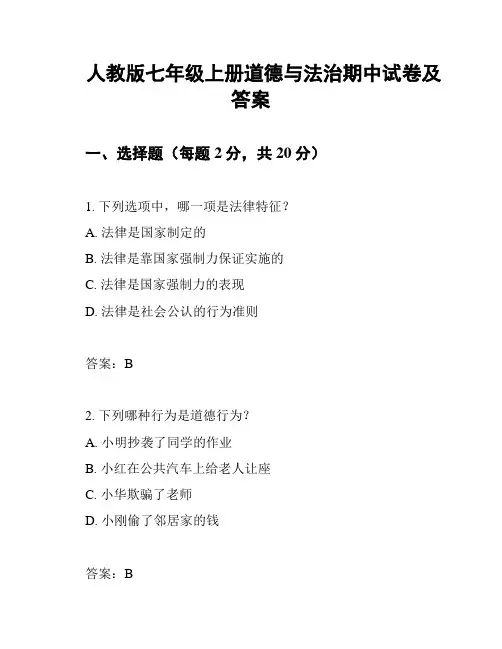 人教版七年级上册道德与法治期中试卷及答案

一、选择题（每题 2 分，共 20 分）

1. 下列选项中，哪一项是法律特征？

A. 法律是国家制定的

B. 法律是靠国家强制力保证实施的

C. 法律是国家强制力的表现

D. 法律是社会公认的行为准则

答案：B

2. 下列哪种行为是道德行为？

A. 小明抄袭了同学的作业

B. 小红在公共汽车上给老人让座

C. 小华欺骗了老师

D. 小刚偷了邻居家的钱

答案：B